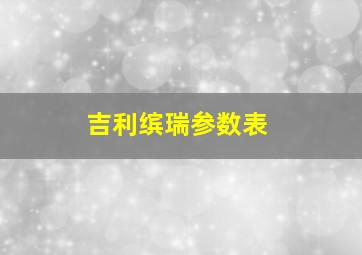 吉利缤瑞参数表